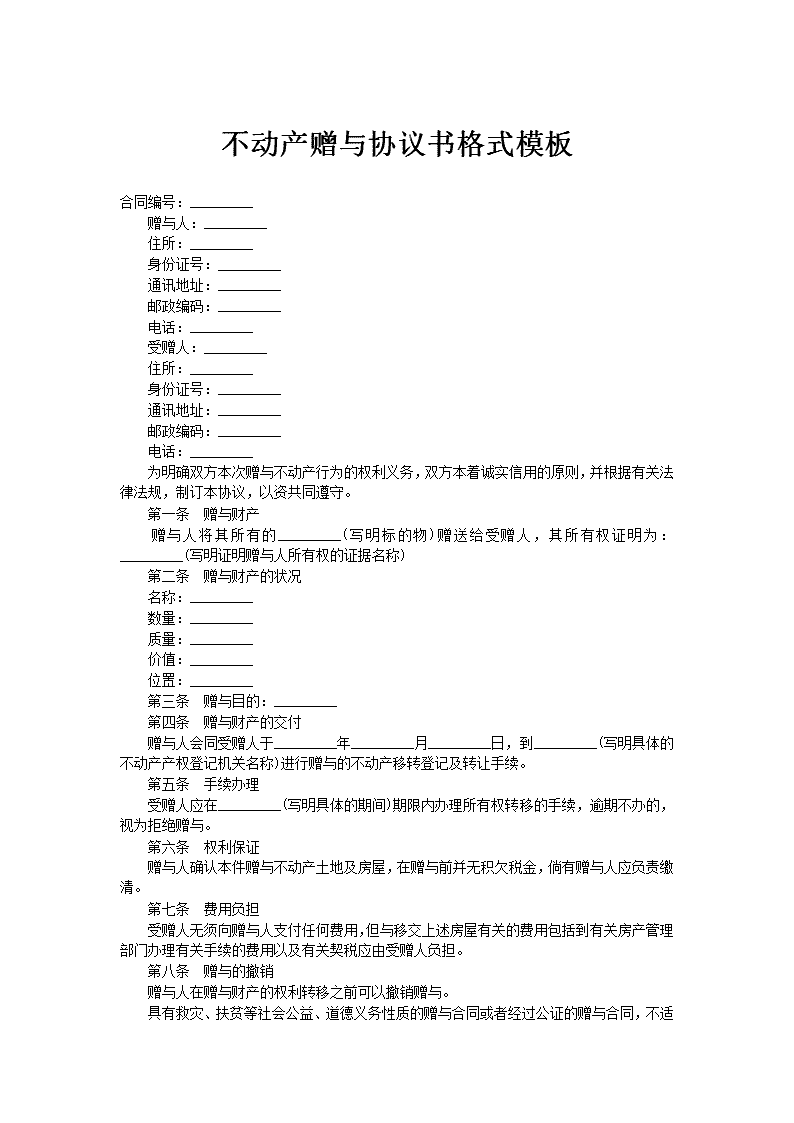 不动产赠与协议书格式模板

合同编号：________

赠与人：________

住所：________

身份证号：________

通讯地址：________

邮政编码：________

电话：________

受赠人：________

住所：________

身份证号：________

通讯地址：________

邮政编码：________

电话：________

为明确双方本次赠与不动产行为的权利义务，双方本着诚实信用的原则，并根据有关法律法规，制订本协议，以资共同遵守。

第一条　赠与财产

赠与人将其所有的________(写明标的物)赠送给受赠人，其所有权证明为：________(写明证明赠与人所有权的证据名称)

第二条　赠与财产的状况

名称：________

数量：________

质量：________

价值：________

位置：________

第三条　赠与目的：________

第四条　赠与财产的交付

赠与人会同受赠人于________年________月________日，到________(写明具体的不动产产权登记机关名称)进行赠与的不动产移转登记及转让手续。

第五条　手续办理

受赠人应在________(写明具体的期间)期限内办理所有权转移的手续，逾期不办的，视为拒绝赠与。

第六条　权利保证

赠与人确认本件赠与不动产土地及房屋，在赠与前并无积欠税金，倘有赠与人应负责缴清。

第七条　费用负担

受赠人无须向赠与人支付任何费用，但与移交上述房屋有关的费用包括到有关房产管理部门办理有关手续的费用以及有关契税应由受赠人负担。

第八条　赠与的撤销

赠与人在赠与财产的权利转移之前可以撤销赠与。

具有救灾、扶贫等社会公益、道德义务性质的赠与合同或者经过公证的赠与合同，不适